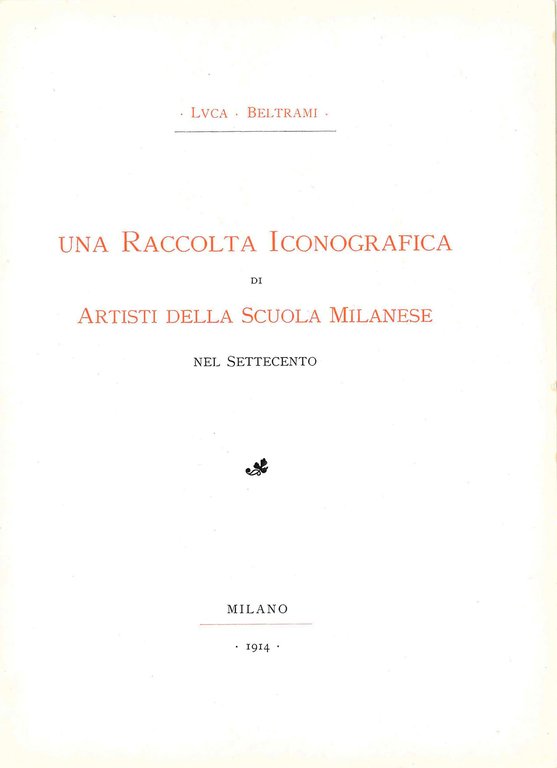 · LVCA · BELTRAMI ·

UNA RACCOLTA ICONOGRAFICA

DI

ARTISTI DELLA SCUOLA MILANESE

NEL SETTECENTO

MILANO

· 1914 ·